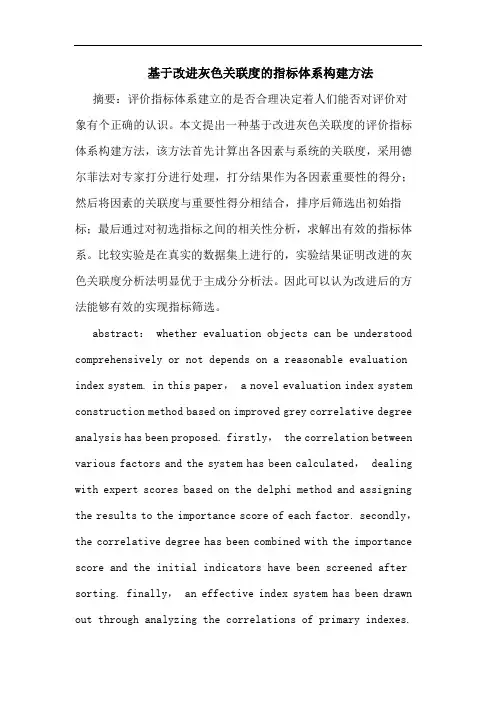 基于改进灰色关联度的指标体系构建方法

摘要：评价指标体系建立的是否合理决定着人们能否对评价对象有个正确的认识。本文提出一种基于改进灰色关联度的评价指标体系构建方法，该方法首先计算出各因素与系统的关联度，采用德尔菲法对专家打分进行处理，打分结果作为各因素重要性的得分；然后将因素的关联度与重要性得分相结合，排序后筛选出初始指标；最后通过对初选指标之间的相关性分析，求解出有效的指标体系。比较实验是在真实的数据集上进行的，实验结果证明改进的灰色关联度分析法明显优于主成分分析法。因此可以认为改进后的方法能够有效的实现指标筛选。

abstract: whether evaluation objects can be understood comprehensively or not depends on a reasonable evaluation index system. in this paper, a novel evaluation index system construction method based on improved grey correlative degree analysis has been proposed. firstly, the correlation between various factors and the system has been calculated, dealing with expert scores based on the delphi method and assigning the results to the importance score of each factor. secondly, the correlative degree has been combined with the importance score and the initial indicators have been screened after sorting. finally, an effective index system has been drawn out through analyzing the correlations of primary indexes.